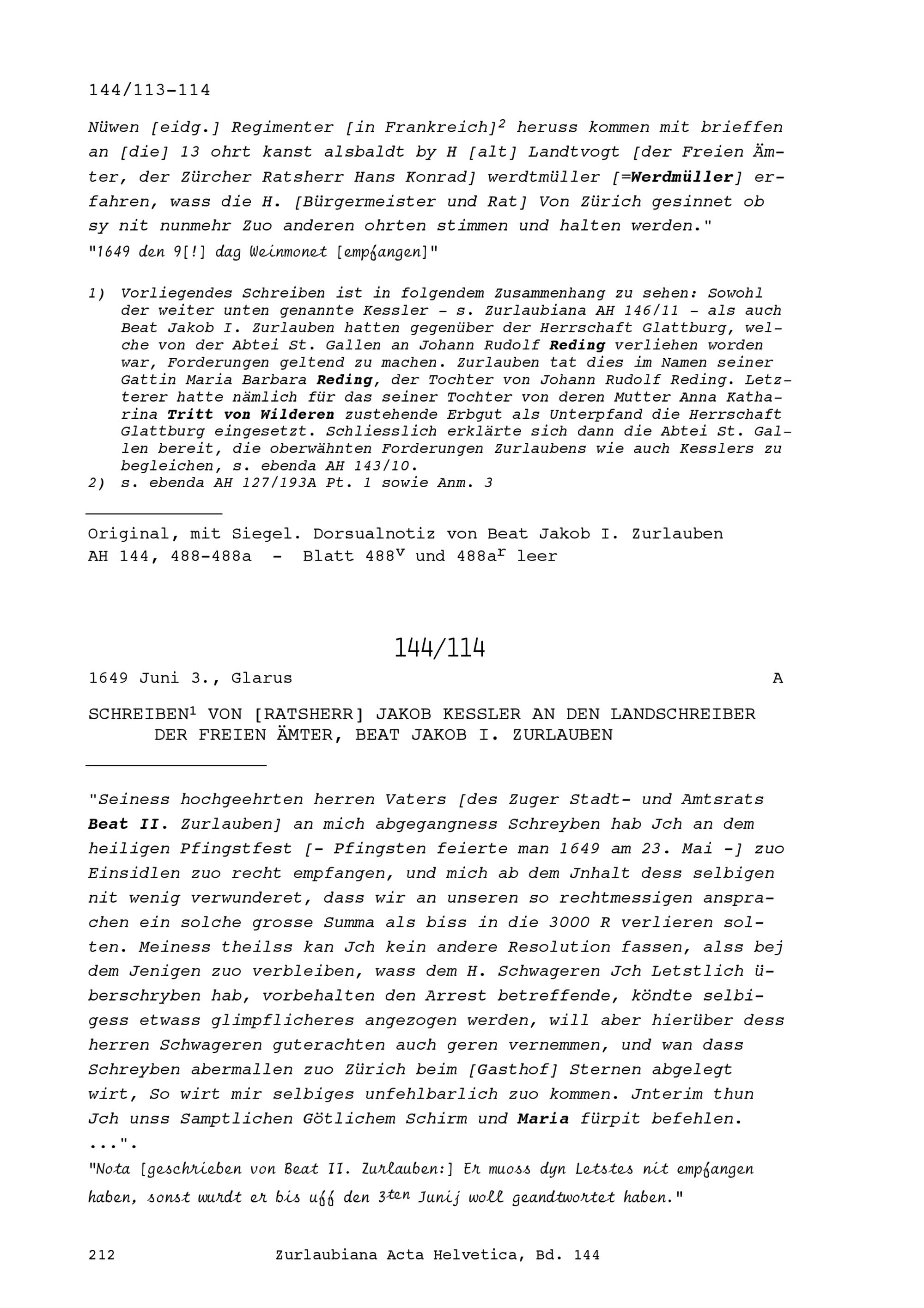 144/113-114

Nüwen [eidg.] Regimenter [in Frankreich]$^2$ heruss kommen mit brieffen an [die] 13 ohrt kanst alsbaldt by H [alt] Landtvogt [der Freien Ämter, der Zürcher Ratsherr Hans Konrad] werdtmüller [=Werdmüller] erfahren, wass die H. [Bürgermeister und Rat] Von Zürich gesinnet ob sy nit nunmehr Zuo anderen ohrten stimmen und halten werden."
"1649 den 9[!] dag Weinmonet [empfangen]"

1) Vorliegendes Schreiben ist in folgendem Zusammenhang zu sehen: Sowohl der weiter unten genannte Kessler - s. Zurlaubiana AH 146/11 - als auch Beat Jakob I. Zurlauben hatten gegenüber der Herrschaft Glattburg, welche von der Abtei St. Gallen an Johann Rudolf Reding verliehen worden war, Forderungen geltend zu machen. Zurlauben tat dies im Namen seiner Gattin Maria Barbara Reding, der Tochter von Johann Rudolf Reding. Letzterer hatte nämlich für das seiner Tochter von deren Mutter Anna Katharina Tritt von Wilderen zustehende Erbgut als Unterpfand die Herrschaft Glattburg eingesetzt. Schliesslich erklärte sich dann die Abtei St. Gallen bereit, die oberwähnten Forderungen Zurlaubens wie auch Kesslers zu begleichen, s. ebenda AH 143/10.
2) s. ebenda AH 127/193A Pt. 1 sowie Anm. 3

Original, mit Siegel. Dorsualnotiz von Beat Jakob I. Zurlauben
AH 144, 488-488a - Blatt 488$^v$ und 488a$^r$ leer

144/114

1649 Juni 3., Glarus A

SCHREIBEN$^1$ VON [RATSHERR] JAKOB KESSLER AN DEN LANDSCHREIBER DER FREIEN ÄMTER, BEAT JAKOB I. ZURLAUBEN

"Seiness hochgeehrten herren Vaters [des Zuger Stadt- und Amtsrats Beat II. Zurlauben] an mich abgegangness Schreyben hab Jch an dem heiligen Pfingstfest [- Pfingsten feierte man 1649 am 23. Mai -] zuo Einsidlen zuo recht empfangen, und mich ab dem Jnhalt dess selbigen nit wenig verwunderet, dass wir an unseren so rechtmessigen ansprachen ein solche grosse Summa als biss in die 3000 R verlieren solten. Meiness theilss kan Jch kein andere Resolution fassen, alss bej dem Jenigen zuo verbleiben, wass dem H. Schwageren Jch Letstlich überschryben hab, vorbehalten den Arrest betreffende, köndte selbigess etwass glimpflicheres angezogen werden, will aber hierüber dess herren Schwageren guterachten auch geren vernemmen, und wan dass Schreyben abermallen zuo Zürich beim [Gasthof] Sternen abgelegt wirt, So wirt mir selbiges unfehlbarlich zuo kommen. Jnterim thun Jch unss Samptlichen Götlichem Schirm und Maria fürpit befehlen. ...".
"Nota [geschrieben von Beat II. Zurlauben:] Er muoss dyn Letstes nit empfangen haben, sonst wurdt er bis uff den 3$^{ten}$ Junij woll geandtwortet haben."

212 Zurlaubiana Acta Helvetica, Bd. 144